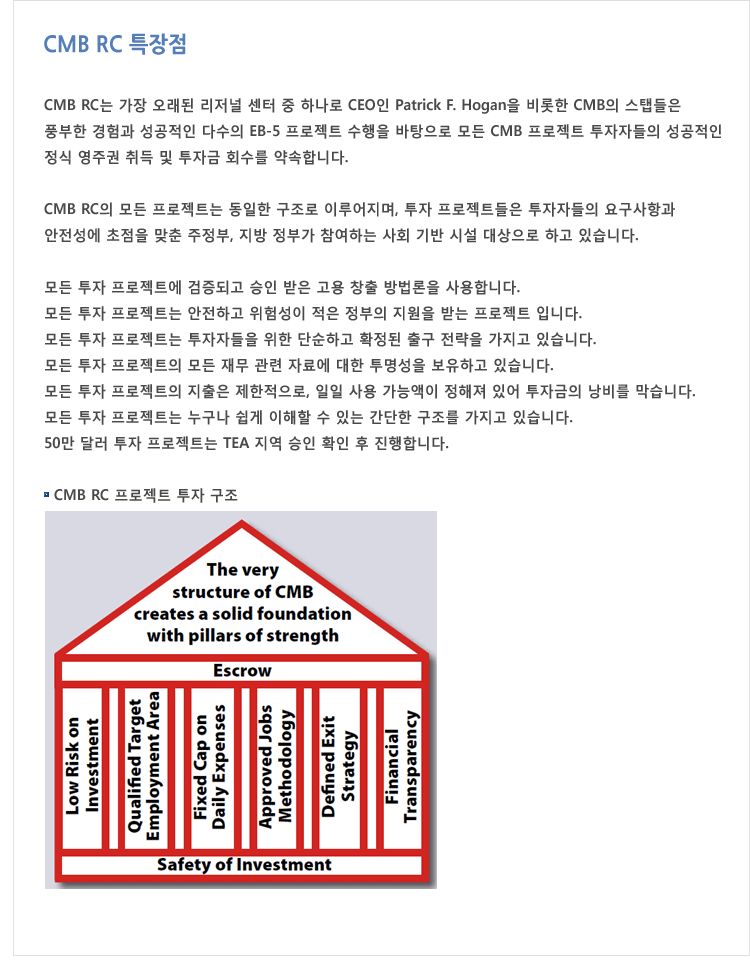 CMB RC 특장점

CMB RC는 가장 오래된 리저널 센터 중 하나로 CEO인 Patrick F. Hogan을 비롯한 CMB의 스탭들은 풍부한 경험과 성공적인 다수의 EB-5 프로젝트 수행을 바탕으로 모든 CMB 프로젝트 투자자들의 성공적인 정식 영주권 취득 및 투자금 회수를 약속합니다.

CMB RC의 모든 프로젝트는 동일한 구조로 이루어지며, 투자 프로젝트들은 투자자들의 요구사항과 안전성에 초점을 맞춘 주정부, 지방 정부가 참여하는 사회 기반 시설 대상으로 하고 있습니다.

모든 투자 프로젝트에 검증되고 승인 받은 고용 창출 방법론을 사용합니다.
모든 투자 프로젝트는 안전하고 위험성이 적은 정부의 지원을 받는 프로젝트 입니다.
모든 투자 프로젝트는 투자자들을 위한 단순하고 확정된 출구 전략을 가지고 있습니다.
모든 투자 프로젝트의 모든 재무 관련 자료에 대한 투명성을 보유하고 있습니다.
모든 투자 프로젝트의 지출은 제한적으로, 일일 사용 가능액이 정해져 있어 투자금의 낭비를 막습니다.
모든 투자 프로젝트는 누구나 쉽게 이해할 수 있는 간단한 구조를 가지고 있습니다.
50만 달러 투자 프로젝트는 TEA 지역 승인 확인 후 진행합니다.

CMB RC 프로젝트 투자 구조

The very structure of CMB creates a solid foundation with pillars of strength

Escrow

Low Risk on Investment

Qualified Target Employment Area

Fixed Cap on Daily Expenses

Approved Jobs Methodology

Defined Exit Strategy

Financial Transparency

Safety of Investment